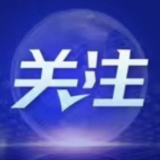 关注